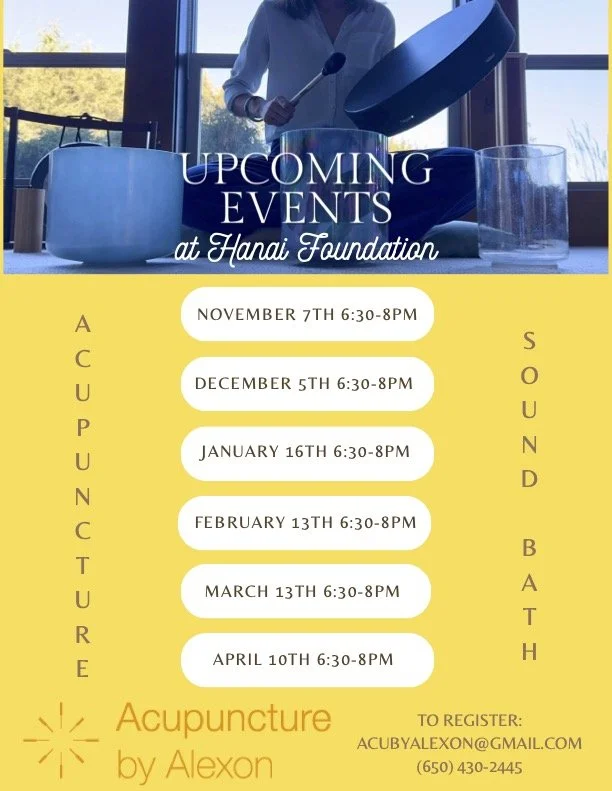 UPCOMING EVENTS
at Hanai Foundation

ACUPUNCTURE

NOVEMBER 7TH 6:30-8PM

DECEMBER 5TH 6:30-8PM

JANUARY 16TH 6:30-8PM

FEBRUARY 13TH 6:30-8PM

MARCH 13TH 6:30-8PM

APRIL 10TH 6:30-8PM

SOUND BATH

Acupuncture
by Alexon

TO REGISTER:
ACUBYALEXON@GMAIL.COM
(650) 430-2445